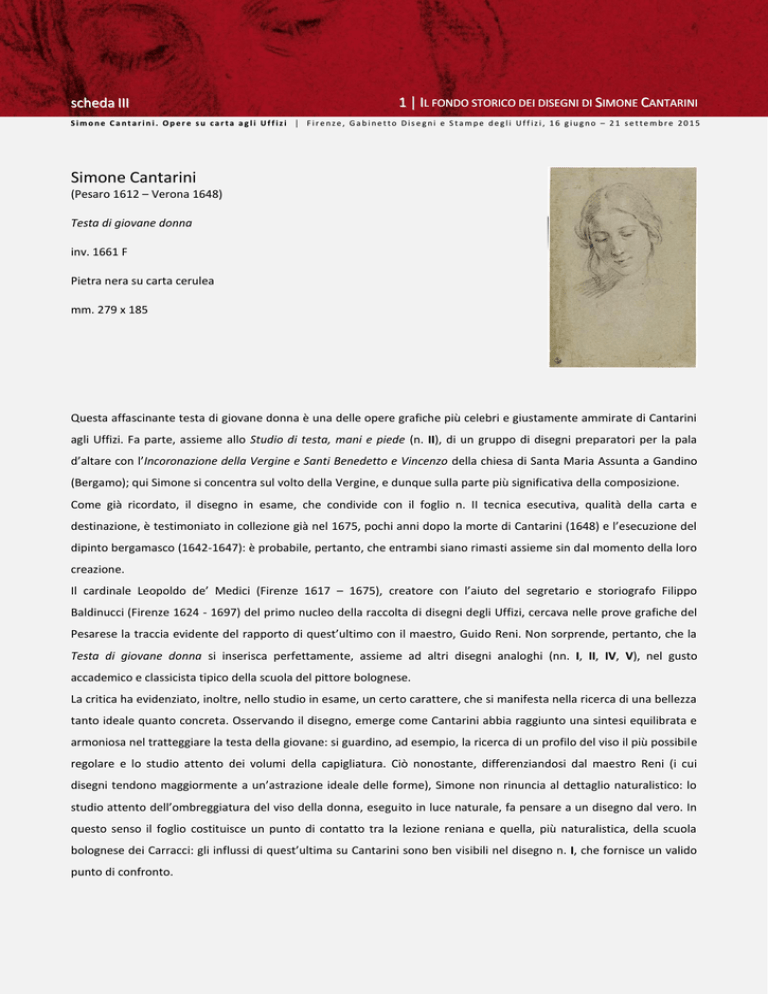 scheda III

1 | IL FONDO STORICO DEI DISEGNI DI SIMONE CANTARINI

Simone Cantarini. Opere su carta agli Uffizi | Firenze, Gabinetto Disegni e Stampe degli Uffizi, 16 giugno – 21 settembre 2015

Simone Cantarini

(Pesaro 1612 – Verona 1648)

Testa di giovane donna

inv. 1661 F

Pietra nera su carta cerulea

mm. 279 x 185

Questa affascinante testa di giovane donna è una delle opere grafiche più celebri e giustamente ammirate di Cantarini agli Uffizi. Fa parte, assieme allo Studio di testa, mani e piede (n. II), di un gruppo di disegni preparatori per la pala d'altare con l'Incoronazione della Vergine e Santi Benedetto e Vincenzo della chiesa di Santa Maria Assunta a Gandino (Bergamo); qui Simone si concentra sul volto della Vergine, e dunque sulla parte più significativa della composizione.

Come già ricordato, il disegno in esame, che condivide con il foglio n. II tecnica esecutiva, qualità della carta e destinazione, è testimoniato in collezione già nel 1675, pochi anni dopo la morte di Cantarini (1648) e l'esecuzione del dipinto bergamasco (1642-1647): è probabile, pertanto, che entrambi siano rimasti assieme sin dal momento della loro creazione.

Il cardinale Leopoldo de' Medici (Firenze 1617 – 1675), creatore con l'aiuto del segretario e storiografo Filippo Baldinucci (Firenze 1624 - 1697) del primo nucleo della raccolta di disegni degli Uffizi, cercava nelle prove grafiche del Pesarese la traccia evidente del rapporto di quest'ultimo con il maestro, Guido Reni. Non sorprende, pertanto, che la Testa di giovane donna si inserisca perfettamente, assieme ad altri disegni analoghi (nn. I, II, IV, V), nel gusto accademico e classicista tipico della scuola del pittore bolognese.

La critica ha evidenziato, inoltre, nello studio in esame, un certo carattere, che si manifesta nella ricerca di una bellezza tanto ideale quanto concreta. Osservando il disegno, emerge come Cantarini abbia raggiunto una sintesi equilibrata e armoniosa nel tratteggiare la testa della giovane: si guardino, ad esempio, la ricerca di un profilo del viso il più possibile regolare e lo studio attento dei volumi della capigliatura. Ciò nonostante, differenziandosi dal maestro Reni (i cui disegni tendono maggiormente a un'astrazione ideale delle forme), Simone non rinuncia al dettaglio naturalistico: lo studio attento dell'ombreggiatura del viso della donna, eseguito in luce naturale, fa pensare a un disegno dal vero. In questo senso il foglio costituisce un punto di contatto tra la lezione reniana e quella, più naturalistica, della scuola bolognese dei Carracci: gli influssi di quest'ultima su Cantarini sono ben visibili nel disegno n. I, che fornisce un valido punto di confronto.